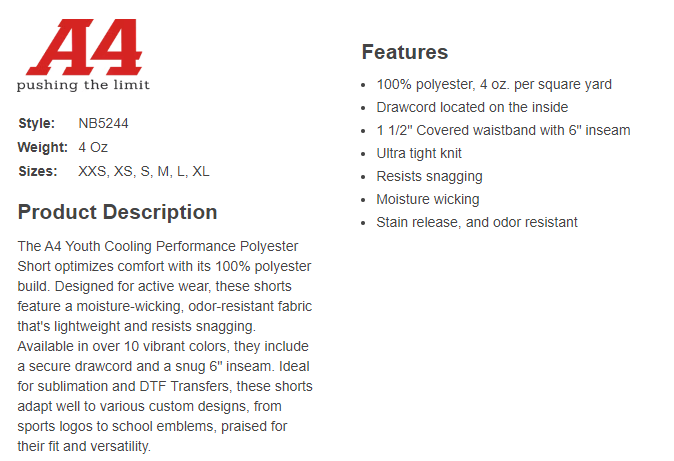 A4
pushing the limit

Style: NB5244
Weight: 4 Oz
Sizes: XXS, XS, S, M, L, XL

Product Description

The A4 Youth Cooling Performance Polyester Short optimizes comfort with its 100% polyester build. Designed for active wear, these shorts feature a moisture-wicking, odor-resistant fabric that's lightweight and resists snagging. Available in over 10 vibrant colors, they include a secure drawcord and a snug 6" inseam. Ideal for sublimation and DTF Transfers, these shorts adapt well to various custom designs, from sports logos to school emblems, praised for their fit and versatility.

Features

- 100% polyester, 4 oz. per square yard
- Drawcord located on the inside
- 1 1/2" Covered waistband with 6" inseam
- Ultra tight knit
- Resists snagging
- Moisture wicking
- Stain release, and odor resistant